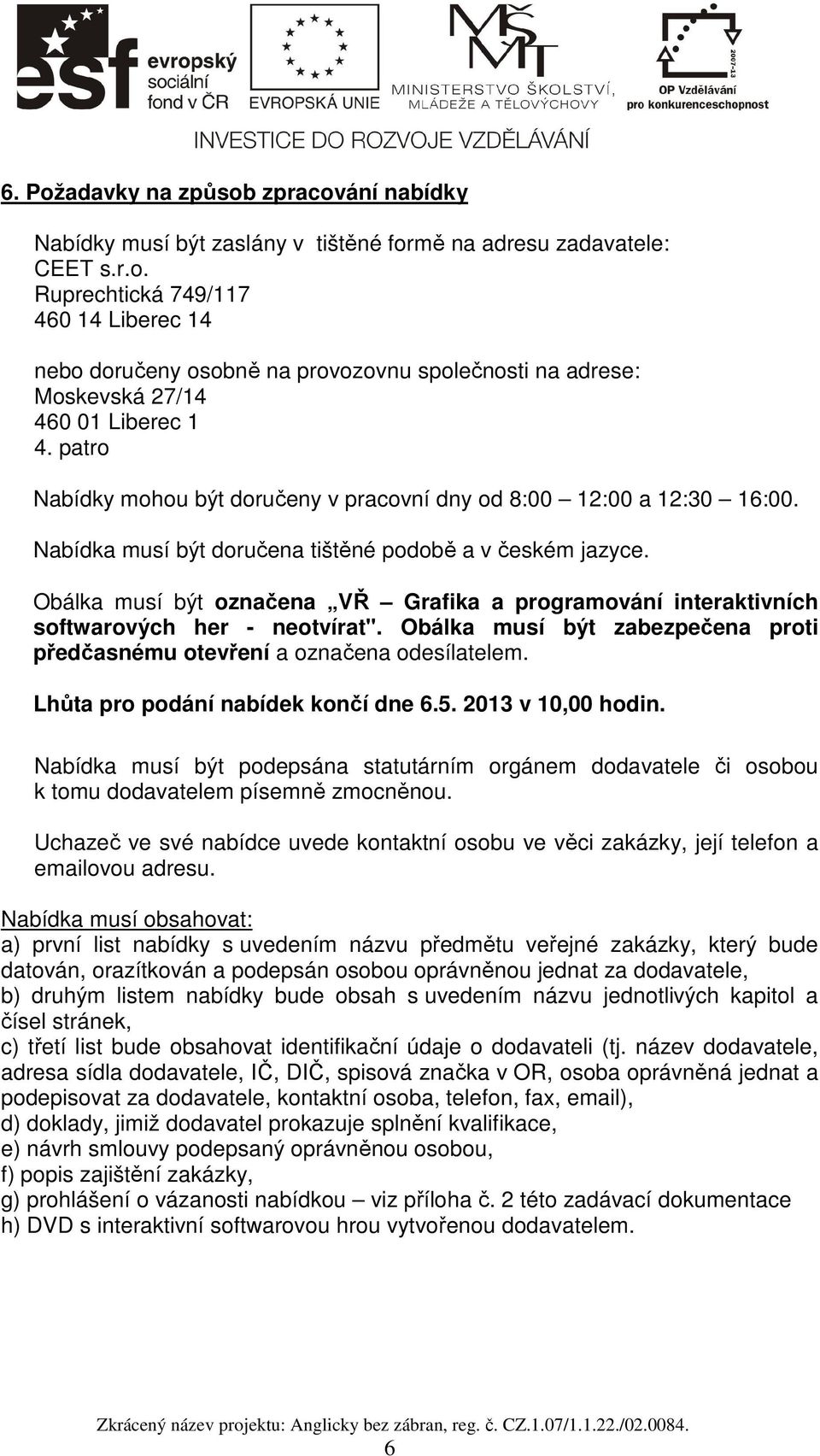 esf evropský sociální fond v ČR EVROPSKÁ UNIE MŠMT MINISTERSTVO ŠKOLSTVÍ, MLÁDEŽE A TĚLOVÝCHOVY 2007-13 OP Vzdělávání pro konkurenceschopnost

INVESTICE DO ROZVOJE VZDĚLÁVÁNÍ

6. Požadavky na způsob zpracování nabídky

Nabídky musí být zaslány v tištěné formě na adresu zadavatele:
CEET s.r.o.
Ruprechtická 749/117
460 14 Liberec 14

nebo doručeny osobně na provozovnu společnosti na adrese:
Moskevská 27/14
460 01 Liberec 1
4. patro

Nabídky mohou být doručeny v pracovní dny od 8:00 – 12:00 a 12:30 – 16:00.

Nabídka musí být doručena tištěné podobě a v českém jazyce.

Obálka musí být označena „VŘ – Grafika a programování interaktivních softwarových her - neotvírat". Obálka musí být zabezpečena proti předčasnému otevření a označena odesílatelem.

Lhůta pro podání nabídek končí dne 6.5. 2013 v 10,00 hodin.

Nabídka musí být podepsána statutárním orgánem dodavatele či osobou k tomu dodavatelem písemně zmocněnou.

Uchazeč ve své nabídce uvede kontaktní osobu ve věci zakázky, její telefon a emailovou adresu.

Nabídka musí obsahovat:
a) první list nabídky s uvedením názvu předmětu veřejné zakázky, který bude datován, orazítkován a podepsán osobou oprávněnou jednat za dodavatele,
b) druhým listem nabídky bude obsah s uvedením názvu jednotlivých kapitol a čísel stránek,
c) třetí list bude obsahovat identifikační údaje o dodavateli (tj. název dodavatele, adresa sídla dodavatele, IČ, DIČ, spisová značka v OR, osoba oprávněná jednat a podepisovat za dodavatele, kontaktní osoba, telefon, fax, email),
d) doklady, jimiž dodavatel prokazuje splnění kvalifikace,
e) návrh smlouvy podepsaný oprávněnou osobou,
f) popis zajištění zakázky,
g) prohlášení o vázanosti nabídkou – viz příloha č. 2 této zadávací dokumentace
h) DVD s interaktivní softwarovou hrou vytvořenou dodavatelem.

Zkrácený název projektu: Anglicky bez zábran, reg. č. CZ.1.07/1.1.22./02.0084.
6